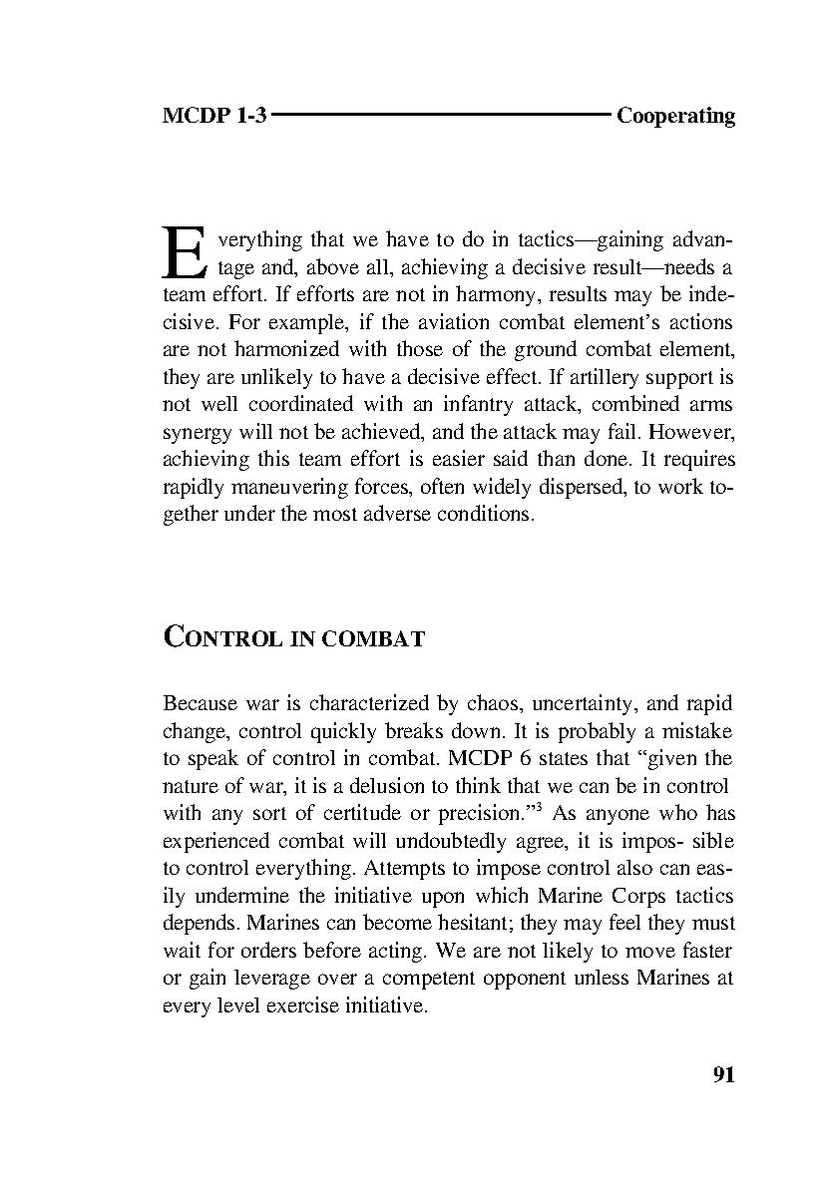 MCDP 1-3 Cooperating

Everything that we have to do in tactics—gaining advantage and, above all, achieving a decisive result—needs a team effort. If efforts are not in harmony, results may be indecisive. For example, if the aviation combat element's actions are not harmonized with those of the ground combat element, they are unlikely to have a decisive effect. If artillery support is not well coordinated with an infantry attack, combined arms synergy will not be achieved, and the attack may fail. However, achieving this team effort is easier said than done. It requires rapidly maneuvering forces, often widely dispersed, to work together under the most adverse conditions.

CONTROL IN COMBAT

Because war is characterized by chaos, uncertainty, and rapid change, control quickly breaks down. It is probably a mistake to speak of control in combat. MCDP 6 states that "given the nature of war, it is a delusion to think that we can be in control with any sort of certitude or precision."$^3$ As anyone who has experienced combat will undoubtedly agree, it is impos- sible to control everything. Attempts to impose control also can easily undermine the initiative upon which Marine Corps tactics depends. Marines can become hesitant; they may feel they must wait for orders before acting. We are not likely to move faster or gain leverage over a competent opponent unless Marines at every level exercise initiative.

91